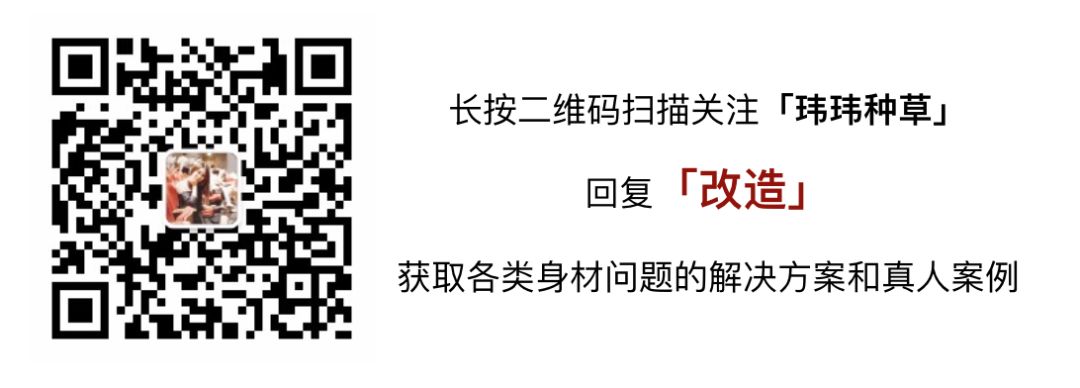 长按二维码扫描关注「玮玮种草」

回复「改造」

获取各类身材问题的解决方案和真人案例